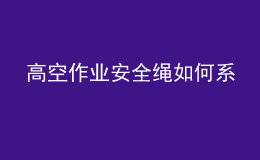 高空作业安全绳如何系